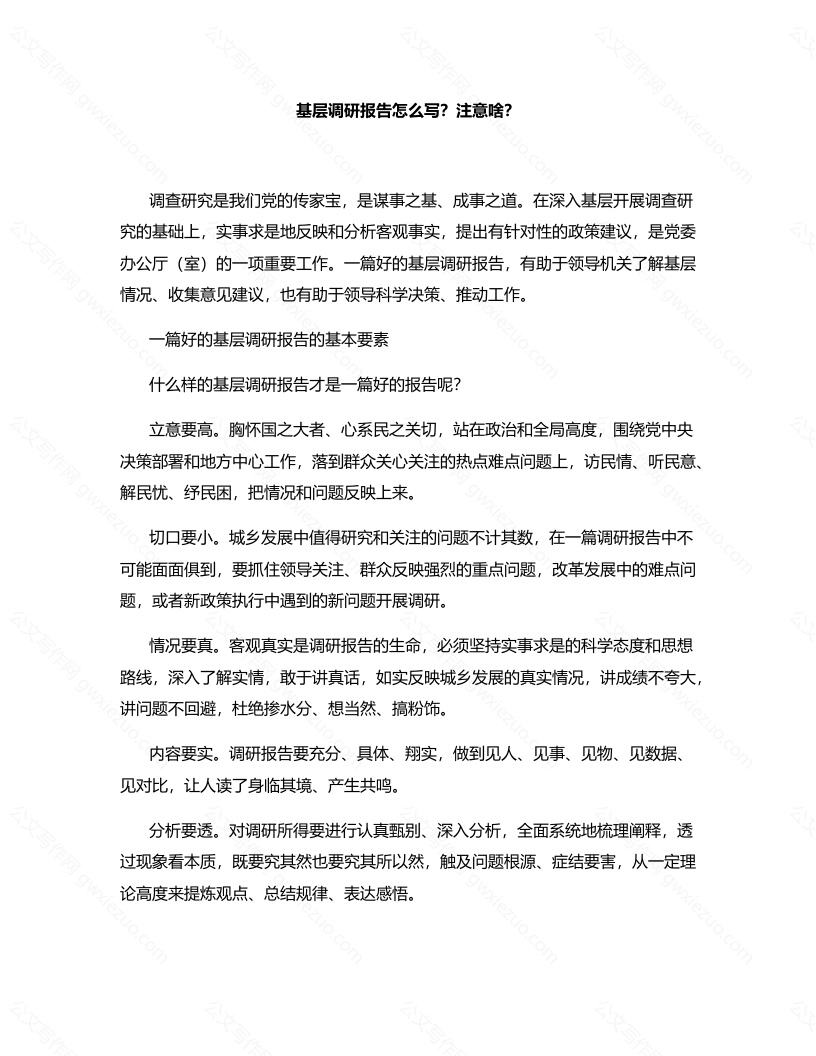 基层调研报告怎么写？注意啥？

调查研究是我们党的传家宝，是谋事之基、成事之道。在深入基层开展调查研究的基础上，实事求是地反映和分析客观事实，提出有针对性的政策建议，是党委办公厅（室）的一项重要工作。一篇好的基层调研报告，有助于领导机关了解基层情况、收集意见建议，也有助于领导科学决策、推动工作。

一篇好的基层调研报告的基本要素

什么样的基层调研报告才是一篇好的报告呢？

立意要高。胸怀国之大者、心系民之关切，站在政治和全局高度，围绕党中央决策部署和地方中心工作，落到群众关心关注的热点难点问题上，访民情、听民意、解民忧、纾民困，把情况和问题反映上来。

切口要小。城乡发展中值得研究和关注的问题不计其数，在一篇调研报告中不可能面面俱到，要抓住领导关注、群众反映强烈的重点问题，改革发展中的难点问题，或者新政策执行中遇到的新问题开展调研。

情况要真。客观真实是调研报告的生命，必须坚持实事求是的科学态度和思想路线，深入了解实情，敢于讲真话，如实反映城乡发展的真实情况，讲成绩不夸大，讲问题不回避，杜绝掺水分、想当然、搞粉饰。

内容要实。调研报告要充分、具体、翔实，做到见人、见事、见物、见数据、见对比，让人读了身临其境、产生共鸣。

分析要透。对调研所得要进行认真甄别、深入分析，全面系统地梳理阐释，透过现象看本质，既要究其然也要究其所以然，触及问题根源、症结要害，从一定理论高度来提炼观点、总结规律、表达感悟。

公文写作网 gwxiezuo.com